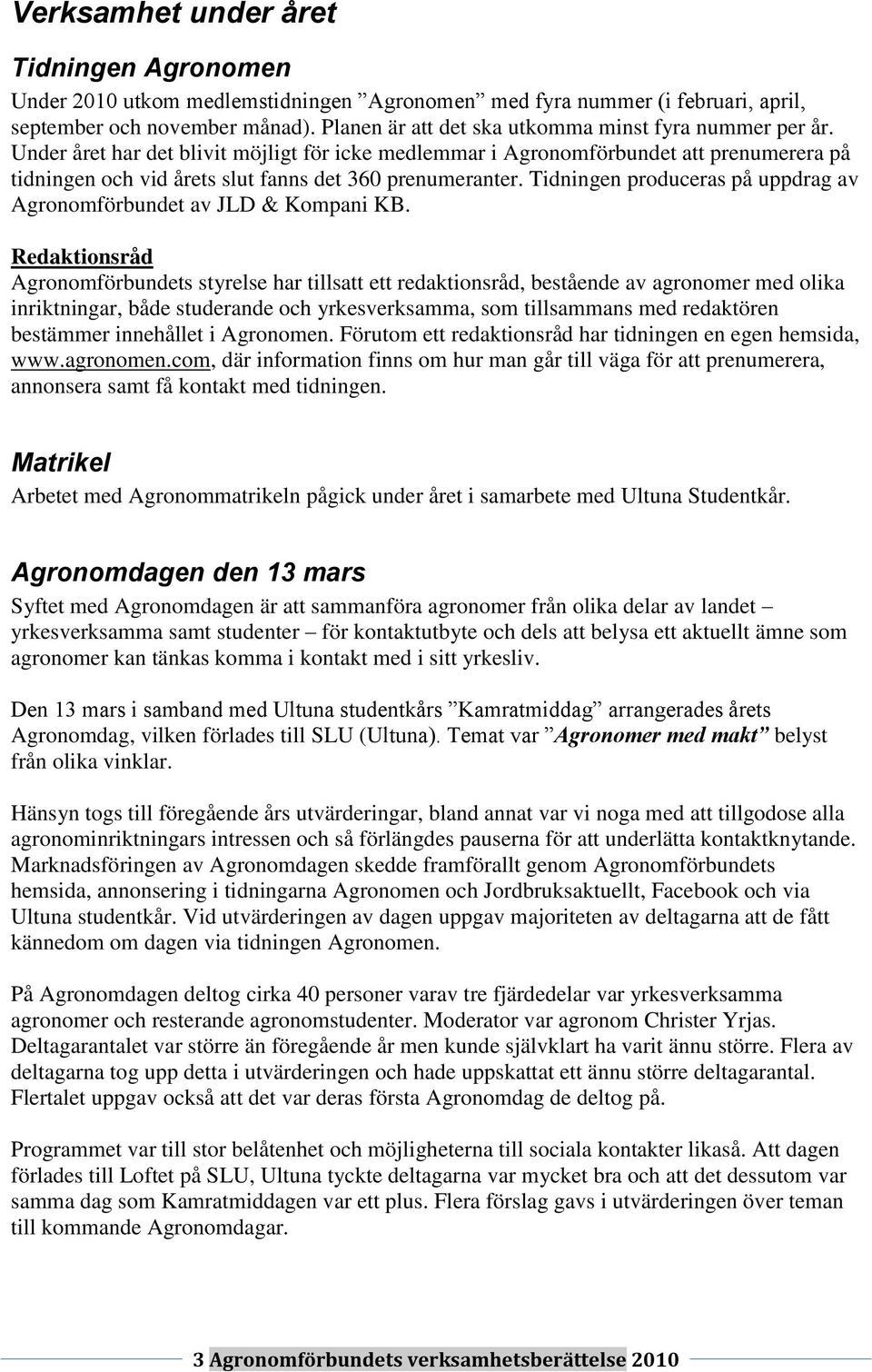 Verksamhet under året

Tidningen Agronomen

Under 2010 utkom medlemstidningen ”Agronomen” med fyra nummer (i februari, april, september och november månad). Planen är att det ska utkomma minst fyra nummer per år. Under året har det blivit möjligt för icke medlemmar i Agronomförbundet att prenumerera på tidningen och vid årets slut fanns det 360 prenumeranter. Tidningen produceras på uppdrag av Agronomförbundet av JLD & Kompani KB.

Redaktionsråd

Agronomförbundets styrelse har tillsatt ett redaktionsråd, bestående av agronomer med olika inriktningar, både studerande och yrkesverksamma, som tillsammans med redaktören bestämmer innehållet i Agronomen. Förutom ett redaktionsråd har tidningen en egen hemsida, www.agronomen.com, där information finns om hur man går till väga för att prenumerera, annonsera samt få kontakt med tidningen.

Matrikel

Arbetet med Agronommatrikeln pågick under året i samarbete med Ultuna Studentkår.

Agronomdagen den 13 mars

Syftet med Agronomdagen är att sammanföra agronomer från olika delar av landet – yrkesverksamma samt studenter – för kontaktutbyte och dels att belysa ett aktuellt ämne som agronomer kan tänkas komma i kontakt med i sitt yrkesliv.

Den 13 mars i samband med Ultuna studentkårs ”Kamratmiddag” arrangerades årets Agronomdag, vilken förlades till SLU (Ultuna). Temat var ”Agronomer med makt” belyst från olika vinklar.

Hänsyn togs till föregående års utvärderingar, bland annat var vi noga med att tillgodose alla agronominriktningars intressen och så förlängdes pauserna för att underlätta kontaktknytande. Marknadsföringen av Agronomdagen skedde framförallt genom Agronomförbundets hemsida, annonsering i tidningarna Agronomen och Jordbruksaktuellt, Facebook och via Ultuna studentkår. Vid utvärderingen av dagen uppgav majoriteten av deltagarna att de fått kännedom om dagen via tidningen Agronomen.

På Agronomdagen deltog cirka 40 personer varav tre fjärdedelar var yrkesverksamma agronomer och resterande agronomstudenter. Moderator var agronom Christer Yrjas. Deltagarantalet var större än föregående år men kunde självklart ha varit ännu större. Flera av deltagarna tog upp detta i utvärderingen och hade uppskattat ett ännu större deltagarantal. Flertalet uppgav också att det var deras första Agronomdag de deltog på.

Programmet var till stor belåtenhet och möjligheterna till sociala kontakter likaså. Att dagen förlades till Loftet på SLU, Ultuna tyckte deltagarna var mycket bra och att det dessutom var samma dag som Kamratmiddagen var ett plus. Flera förslag gavs i utvärderingen över teman till kommande Agronomdagar.

3 Agronomförbundets verksamhetsberättelse 2010